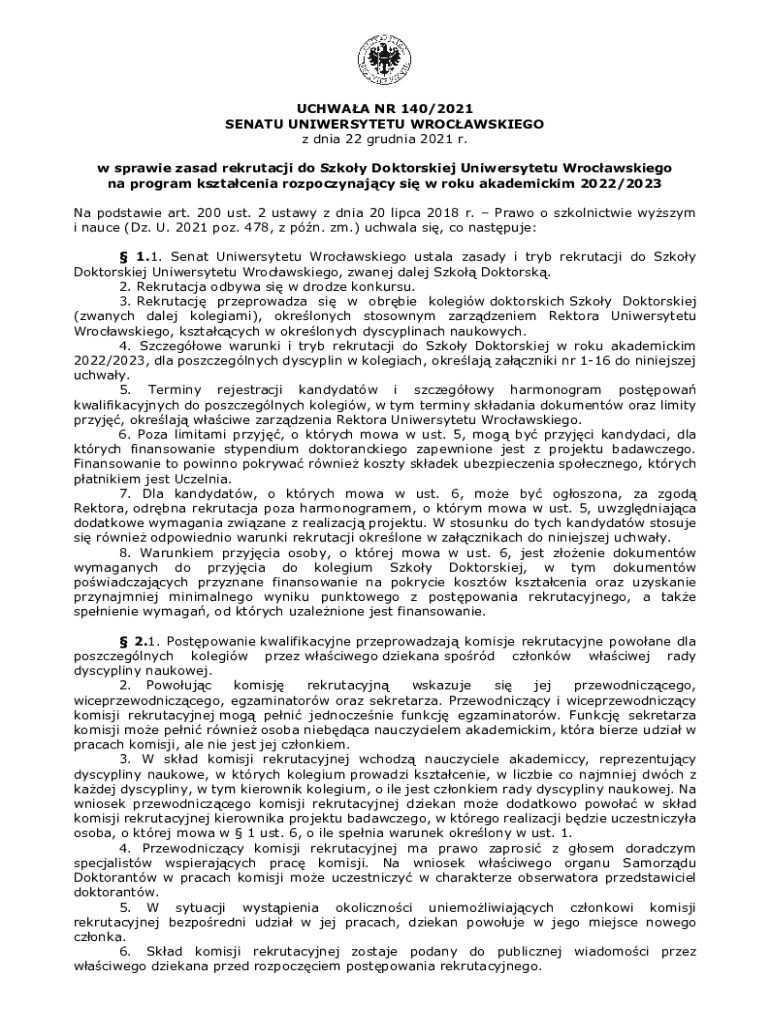 UCHWAŁA NR 140/2021
SENATU UNIWERSYTETU WROCŁAWSKIEGO
z dnia 22 grudnia 2021 r.

w sprawie zasad rekrutacji do Szkoły Doktorskiej Uniwersytetu Wrocławskiego na program kształcenia rozpoczynający się w roku akademickim 2022/2023

Na podstawie art. 200 ust. 2 ustawy z dnia 20 lipca 2018 r. – Prawo o szkolnictwie wyższym i nauce (Dz. U. 2021 poz. 478, z późn. zm.) uchwala się, co następuje:

§ 1.1. Senat Uniwersytetu Wrocławskiego ustala zasady i tryb rekrutacji do Szkoły Doktorskiej Uniwersytetu Wrocławskiego, zwanej dalej Szkołą Doktorską.
2. Rekrutacja odbywa się w drodze konkursu.
3. Rekrutację przeprowadza się w obrębie kolegiów doktorskich Szkoły Doktorskiej (zwanych dalej kolegiami), określonych stosownym zarządzeniem Rektora Uniwersytetu Wrocławskiego, kształcących w określonych dyscyplinach naukowych.
4. Szczegółowe warunki i tryb rekrutacji do Szkoły Doktorskiej w roku akademickim 2022/2023, dla poszczególnych dyscyplin w kolegiach, określają załączniki nr 1-16 do niniejszej uchwały.
5. Terminy rejestracji kandydatów i szczegółowy harmonogram postępowań kwalifikacyjnych do poszczególnych kolegiów, w tym terminy składania dokumentów oraz limity przyjęć, określają właściwe zarządzenia Rektora Uniwersytetu Wrocławskiego.
6. Poza limitami przyjęć, o których mowa w ust. 5, mogą być przyjęci kandydaci, dla których finansowanie stypendium doktoranckiego zapewnione jest z projektu badawczego. Finansowanie to powinno pokrywać również koszty składek ubezpieczenia społecznego, których płatnikiem jest Uczelnia.
7. Dla kandydatów, o których mowa w ust. 6, może być ogłoszona, za zgodą Rektora, odrębna rekrutacja poza harmonogramem, o którym mowa w ust. 5, uwzględniająca dodatkowe wymagania związane z realizacją projektu. W stosunku do tych kandydatów stosuje się również odpowiednio warunki rekrutacji określone w załącznikach do niniejszej uchwały.
8. Warunkiem przyjęcia osoby, o której mowa w ust. 6, jest złożenie dokumentów wymaganych do przyjęcia do kolegium Szkoły Doktorskiej, w tym dokumentów poświadczających przyznane finansowanie na pokrycie kosztów kształcenia oraz uzyskanie przynajmniej minimalnego wyniku punktowego z postępowania rekrutacyjnego, a także spełnienie wymagań, od których uzależnione jest finansowanie.

§ 2.1. Postępowanie kwalifikacyjne przeprowadzają komisje rekrutacyjne powołane dla poszczególnych kolegiów przez właściwego dziekana spośród członków właściwej rady dyscypliny naukowej.
2. Powołując komisję rekrutacyjną wskazuje się jej przewodniczącego, wiceprzewodniczącego, egzaminatorów oraz sekretarza. Przewodniczący i wiceprzewodniczący komisji rekrutacyjnej mogą pełnić jednocześnie funkcję egzaminatorów. Funkcję sekretarza komisji może pełnić również osoba niebędąca nauczycielem akademickim, która bierze udział w pracach komisji, ale nie jest jej członkiem.
3. W skład komisji rekrutacyjnej wchodzą nauczyciele akademiccy, reprezentujący dyscypliny naukowe, w których kolegium prowadzi kształcenie, w liczbie co najmniej dwóch z każdej dyscypliny, w tym kierownik kolegium, o ile jest członkiem rady dyscypliny naukowej. Na wniosek przewodniczącego komisji rekrutacyjnej dziekan może dodatkowo powołać w skład komisji rekrutacyjnej kierownika projektu badawczego, w którego realizacji będzie uczestniczyła osoba, o której mowa w § 1 ust. 6, o ile spełnia warunek określony w ust. 1.
4. Przewodniczący komisji rekrutacyjnej ma prawo zaprosić z głosem doradczym specjalistów wspierających pracę komisji. Na wniosek właściwego organu Samorządu Doktorantów w pracach komisji może uczestniczyć w charakterze obserwatora przedstawiciel doktorantów.
5. W sytuacji wystąpienia okoliczności uniemożliwiających członkowi komisji rekrutacyjnej bezpośredni udział w jej pracach, dziekan powołuje w jego miejsce nowego członka.
6. Skład komisji rekrutacyjnej zostaje podany do publicznej wiadomości przez właściwego dziekana przed rozpoczęciem postępowania rekrutacyjnego.